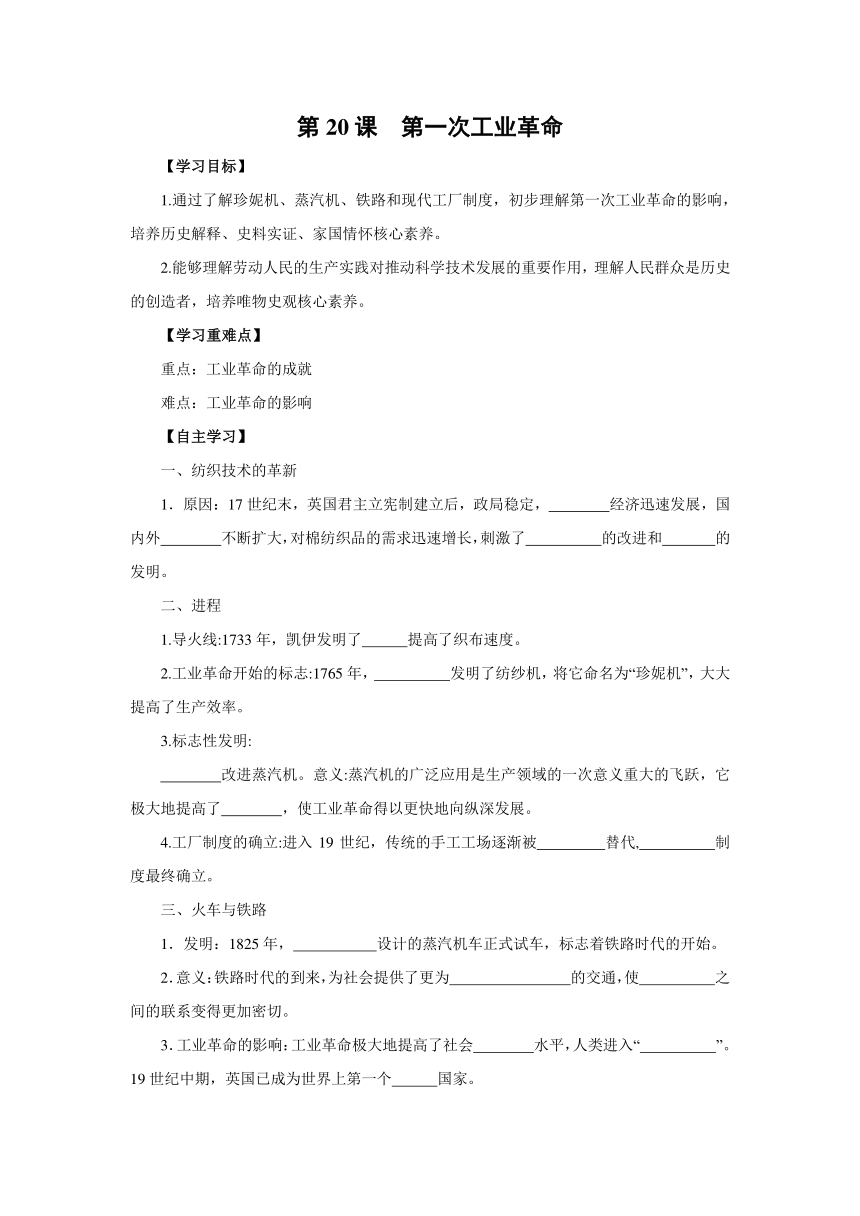 第 20 课　第一次工业革命

【学习目标】

1.通过了解珍妮机、蒸汽机、铁路和现代工厂制度，初步理解第一次工业革命的影响，培养历史解释、史料实证、家国情怀核心素养。

2.能够理解劳动人民的生产实践对推动科学技术发展的重要作用，理解人民群众是历史的创造者，培养唯物史观核心素养。

【学习重难点】

重点：工业革命的成就

难点：工业革命的影响

【自主学习】

一、纺织技术的革新

1．原因：17 世纪末，英国君主立宪制建立后，政局稳定，________经济迅速发展，国内外________不断扩大，对棉纺织品的需求迅速增长，刺激了__________的改进和_______的发明。

二、进程

1.导火线:1733 年，凯伊发明了______提高了织布速度。

2.工业革命开始的标志:1765 年，__________发明了纺纱机，将它命名为“珍妮机”，大大提高了生产效率。

3.标志性发明:

________改进蒸汽机。意义:蒸汽机的广泛应用是生产领域的一次意义重大的飞跃，它极大地提高了________，使工业革命得以更快地向纵深发展。

4.工厂制度的确立:进入 19 世纪，传统的手工工场逐渐被_________替代,__________制度最终确立。

三、火车与铁路

1．发明：1825 年，___________设计的蒸汽机车正式试车，标志着铁路时代的开始。

2. 意义:铁路时代的到来,为社会提供了更为________________的交通,使__________之间的联系变得更加密切。

3. 工业革命的影响:工业革命极大地提高了社会________水平,人类进入“__________”。19 世纪中期，英国已成为世界上第一个______国家。